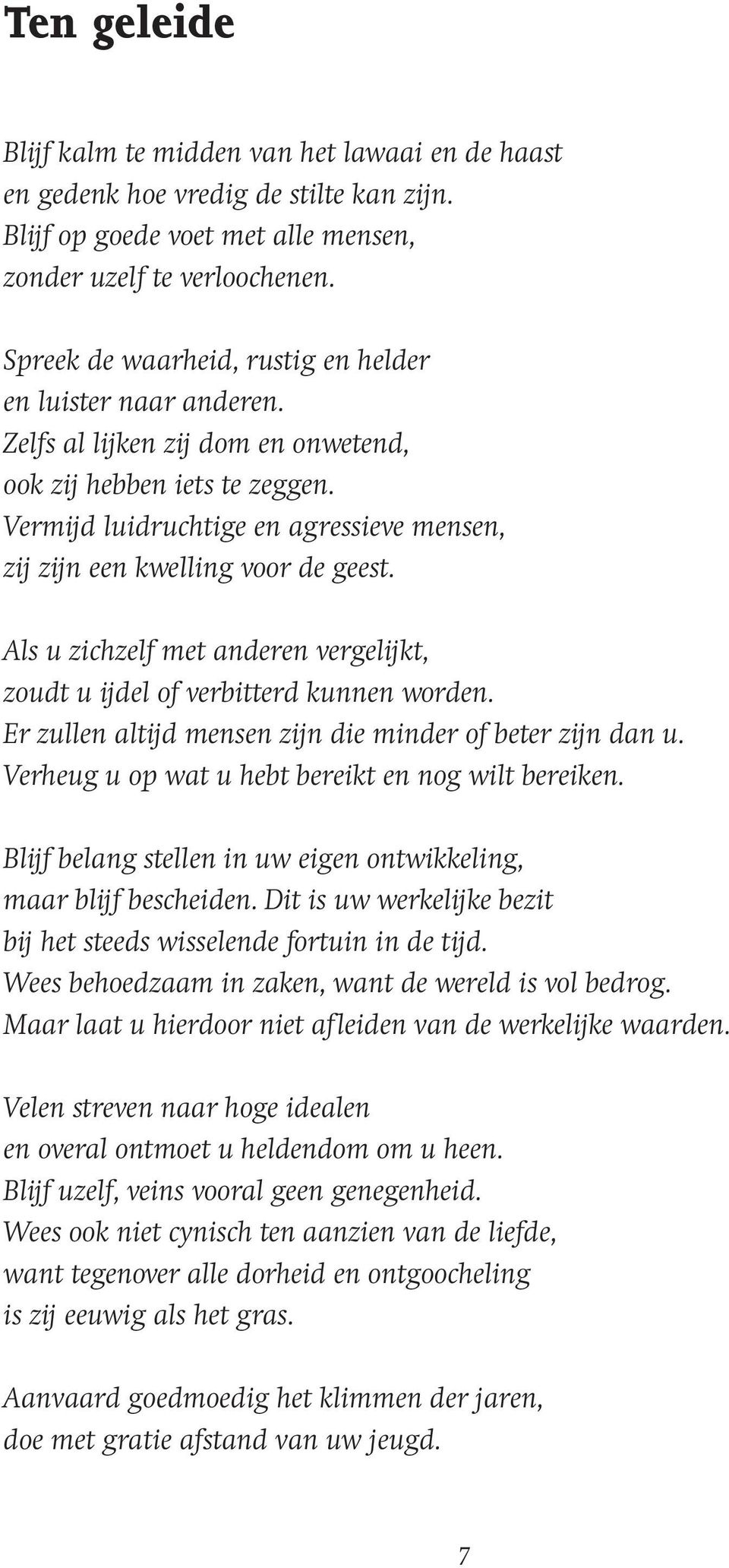 Ten geleide

Blijf kalm te midden van het lawaai en de haast
en gedenk hoe vredig de stilte kan zijn.
Blijf op goede voet met alle mensen,
zonder uzelf te verloochenen.

Spreek de waarheid, rustig en helder
en luister naar anderen.
Zelfs al lijken zij dom en onwetend,
ook zij hebben iets te zeggen.
Vermijd luidruchtige en agressieve mensen,
zij zijn een kwelling voor de geest.

Als u zichzelf met anderen vergelijkt,
zoudt u ijdel of verbitterd kunnen worden.
Er zullen altijd mensen zijn die minder of beter zijn dan u.
Verheug u op wat u hebt bereikt en nog wilt bereiken.

Blijf belang stellen in uw eigen ontwikkeling,
maar blijf bescheiden. Dit is uw werkelijke bezit
bij het steeds wisselende fortuin in de tijd.
Wees behoedzaam in zaken, want de wereld is vol bedrog.
Maar laat u hierdoor niet afleiden van de werkelijke waarden.

Velen streven naar hoge idealen
en overal ontmoet u heldendom om u heen.
Blijf uzelf, veins vooral geen genegenheid.
Wees ook niet cynisch ten aanzien van de liefde,
want tegenover alle dorheid en ontgoocheling
is zij eeuwig als het gras.

Aanvaard goedmoedig het klimmen der jaren,
doe met gratie afstand van uw jeugd.

7